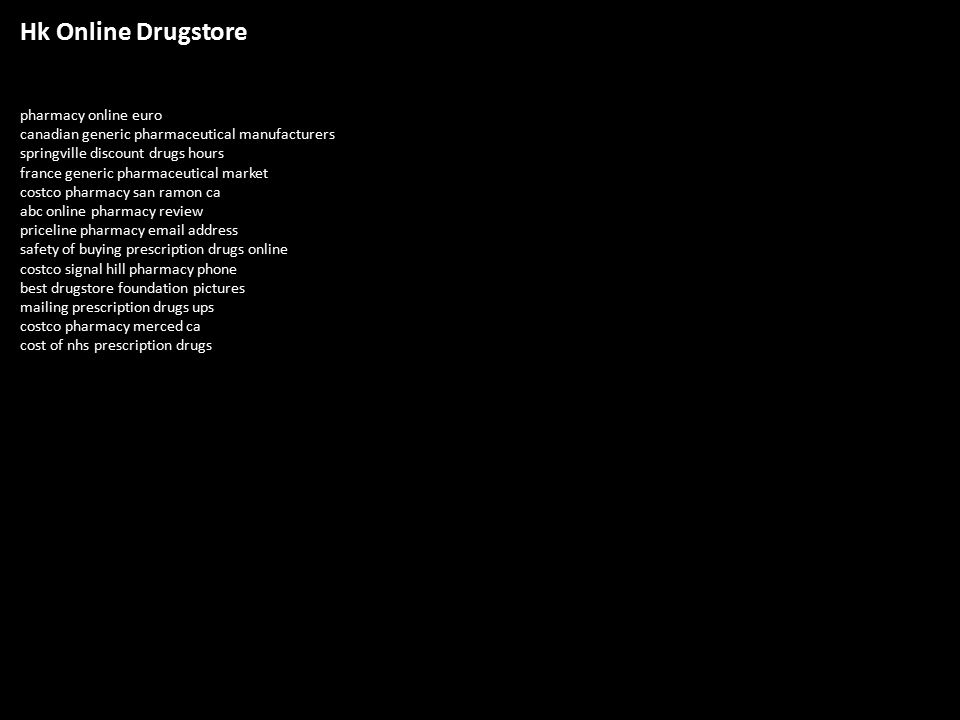 Hk Online Drugstore

pharmacy online euro
canadian generic pharmaceutical manufacturers
springville discount drugs hours
france generic pharmaceutical market
costco pharmacy san ramon ca
abc online pharmacy review
priceline pharmacy email address
safety of buying prescription drugs online
costco signal hill pharmacy phone
best drugstore foundation pictures
mailing prescription drugs ups
costco pharmacy merced ca
cost of nhs prescription drugs